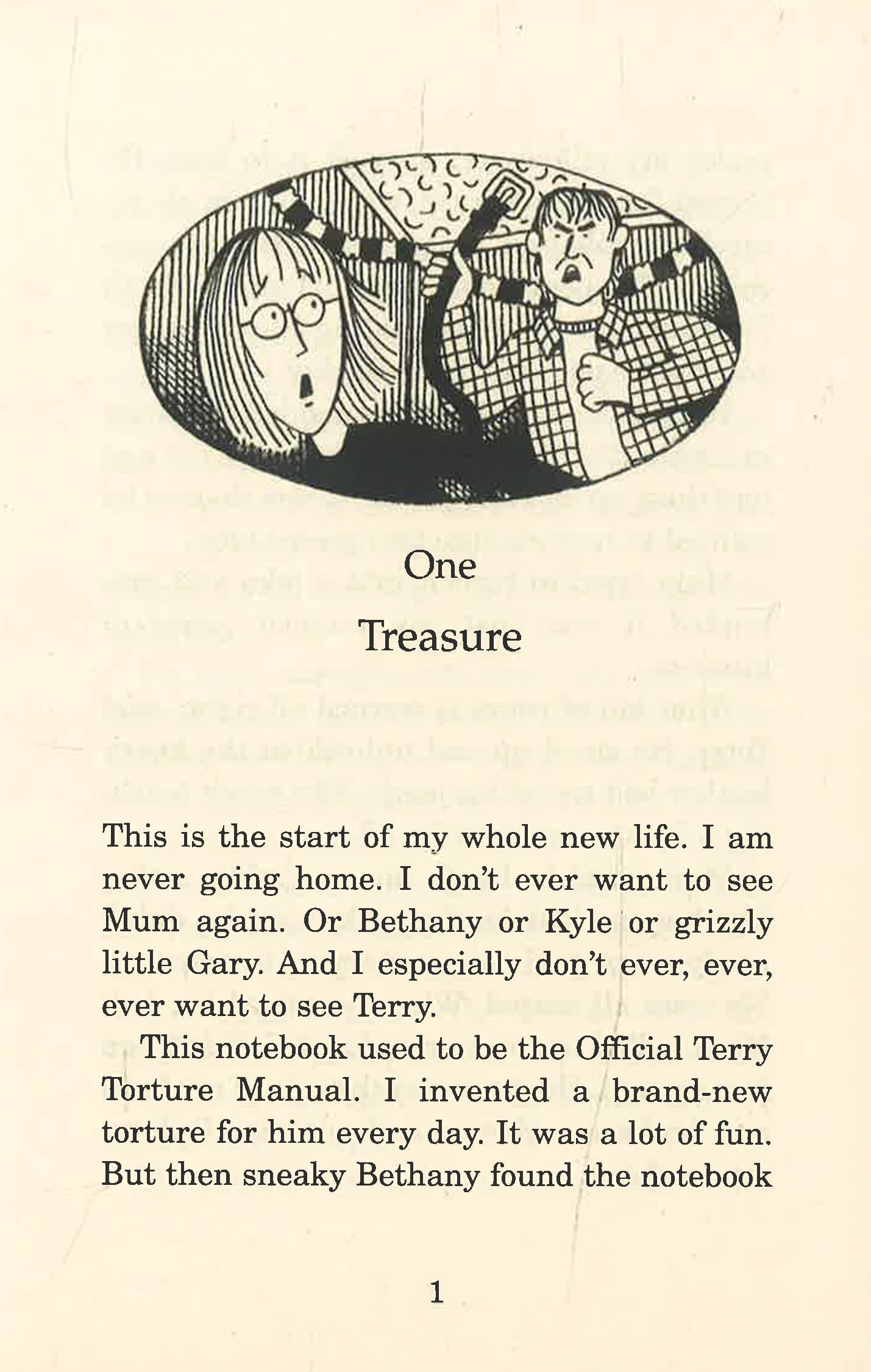 One

Treasure

This is the start of my whole new life. I am never going home. I don't ever want to see Mum again. Or Bethany or Kyle or grizzly little Gary. And I especially don't ever, ever, ever want to see Terry.

This notebook used to be the Official Terry Torture Manual. I invented a brand-new torture for him every day. It was a lot of fun. But then sneaky Bethany found the notebook

1